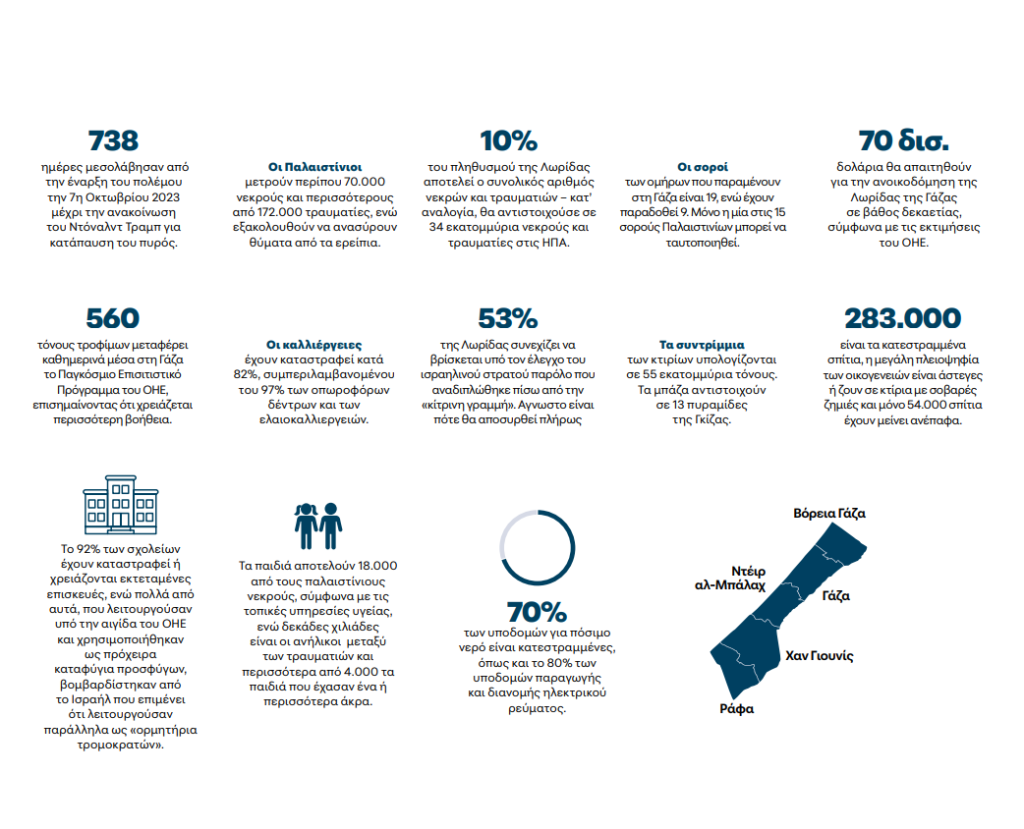 738
ημέρες μεσολάβησαν από την έναρξη του πολέμου την 7η Οκτωβρίου 2023 μέχρι την ανακοίνωση του Ντόναλντ Τραμπ για κατάπαυση του πυρός.

Οι Παλαιστίνιοι
μετρούν περίπου 70.000 νεκρούς και περισσότερους από 172.000 τραυματίες, ενώ εξακολουθούν να ανασύρουν θύματα από τα ερείπια.

10%
του πληθυσμού της Λωρίδας αποτελεί ο συνολικός αριθμός νεκρών και τραυματιών – κατ' αναλογία, θα αντιστοιχούσε σε 34 εκατομμύρια νεκρούς και τραυματίες στις ΗΠΑ.

Οι σοροί
των ομήρων που παραμένουν στη Γάζα είναι 19, ενώ έχουν παραδοθεί 9. Μόνο η μία στις 15 σορούς Παλαιστινίων μπορεί να ταυτοποιηθεί.

70 δισ.
δολάρια θα απαιτηθούν για την ανοικοδόμηση της Λωρίδας της Γάζας σε βάθος δεκαετίας, σύμφωνα με τις εκτιμήσεις του ΟΗΕ.

560
τόνους τροφίμων μεταφέρει καθημερινά μέσα στη Γάζα το Παγκόσμιο Επισιτιστικό Πρόγραμμα του ΟΗΕ, επισημαίνοντας ότι χρειάζεται περισσότερη βοήθεια.

Οι καλλιέργειες
έχουν καταστραφεί κατά 82%, συμπεριλαμβανομένου του 97% των οπωροφόρων δέντρων και των ελαιοκαλλιεργειών.

53%
της Λωρίδας συνεχίζει να βρίσκεται υπό τον έλεγχο του ισραηλινού στρατού παρόλο που αναδιπλώθηκε πίσω από την «κίτρινη γραμμή». Αγνωστο είναι πότε θα αποσυρθεί πλήρως

Τα συντρίμμια
των κτιρίων υπολογίζονται σε 55 εκατομμύρια τόνους. Τα μπάζα αντιστοιχούν σε 13 πυραμίδες της Γκίζας.

283.000
είναι τα κατεστραμμένα σπίτια, η μεγάλη πλειοψηφία των οικογενειών είναι άστεγες ή ζουν σε κτίρια με σοβαρές ζημιές και μόνο 54.000 σπίτια έχουν μείνει ανέπαφα.

Το 92% των σχολείων έχουν καταστραφεί ή χρειάζονται εκτεταμένες επισκευές, ενώ πολλά από αυτά, που λειτουργούσαν υπό την αιγίδα του ΟΗΕ και χρησιμοποιήθηκαν ως πρόχειρα καταφύγια προσφύγων, βομβαρδίστηκαν από το Ισραήλ που επιμένει ότι λειτουργούσαν παράλληλα ως «ορμητήρια τρομοκρατών».

Τα παιδιά αποτελούν 18.000 από τους παλαιστίνιους νεκρούς, σύμφωνα με τις τοπικές υπηρεσίες υγείας, ενώ δεκάδες χιλιάδες είναι οι ανήλικοι μεταξύ των τραυματιών και περισσότερα από 4.000 τα παιδιά που έχασαν ένα ή περισσότερα άκρα.

70%
των υποδομών για πόσιμο νερό είναι κατεστραμμένες, όπως και το 80% των υποδομών παραγωγής και διανομής ηλεκτρικού ρεύματος.

Βόρεια Γάζα
Ντέιρ αλ-Μπάλαχ
Γάζα
Χαν Γιουνίς
Ράφα